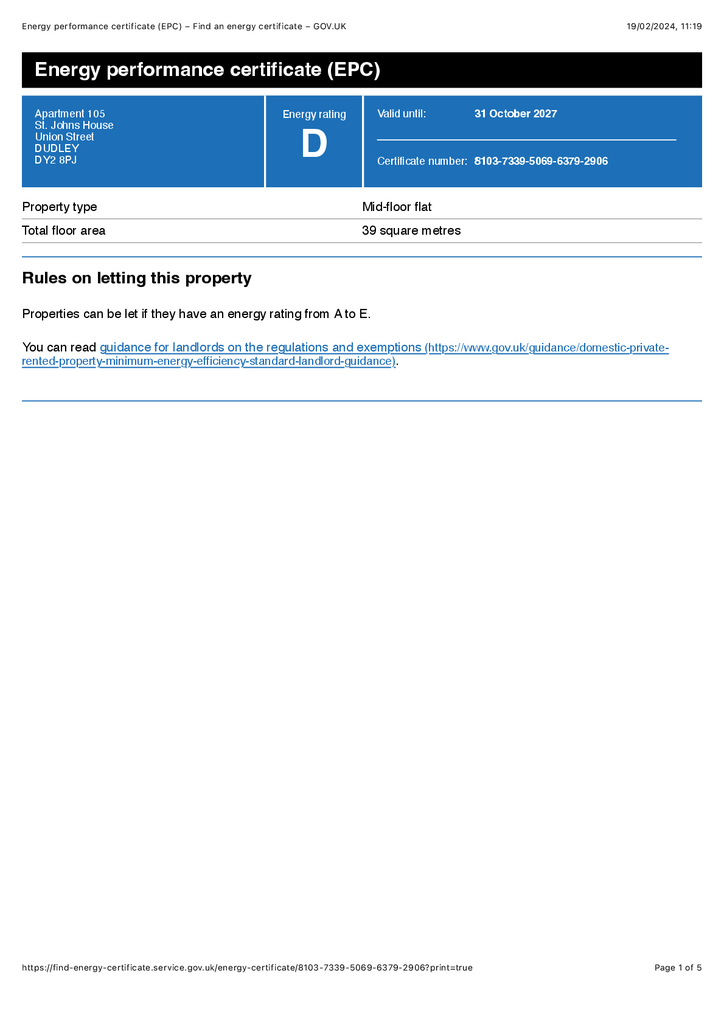 Energy performance certificate (EPC) – Find an energy certificate – GOV.UK

19/02/2024, 11:19

Energy performance certificate (EPC)

Apartment 105
St. Johns House
Union Street
DUDLEY
DY2 8PJ

Energy rating

D

Valid until: 31 October 2027

Certificate number: 8103-7339-5069-6379-2906

| Property type | Mid-floor flat |
|---|---|
| Total floor area | 39 square metres |

Rules on letting this property

Properties can be let if they have an energy rating from A to E.

You can read guidance for landlords on the regulations and exemptions (https://www.gov.uk/guidance/domestic-private-rented-property-minimum-energy-efficiency-standard-landlord-guidance).

https://find-energy-certificate.service.gov.uk/energy-certificate/8103-7339-5069-6379-2906?print=true

Page 1 of 5